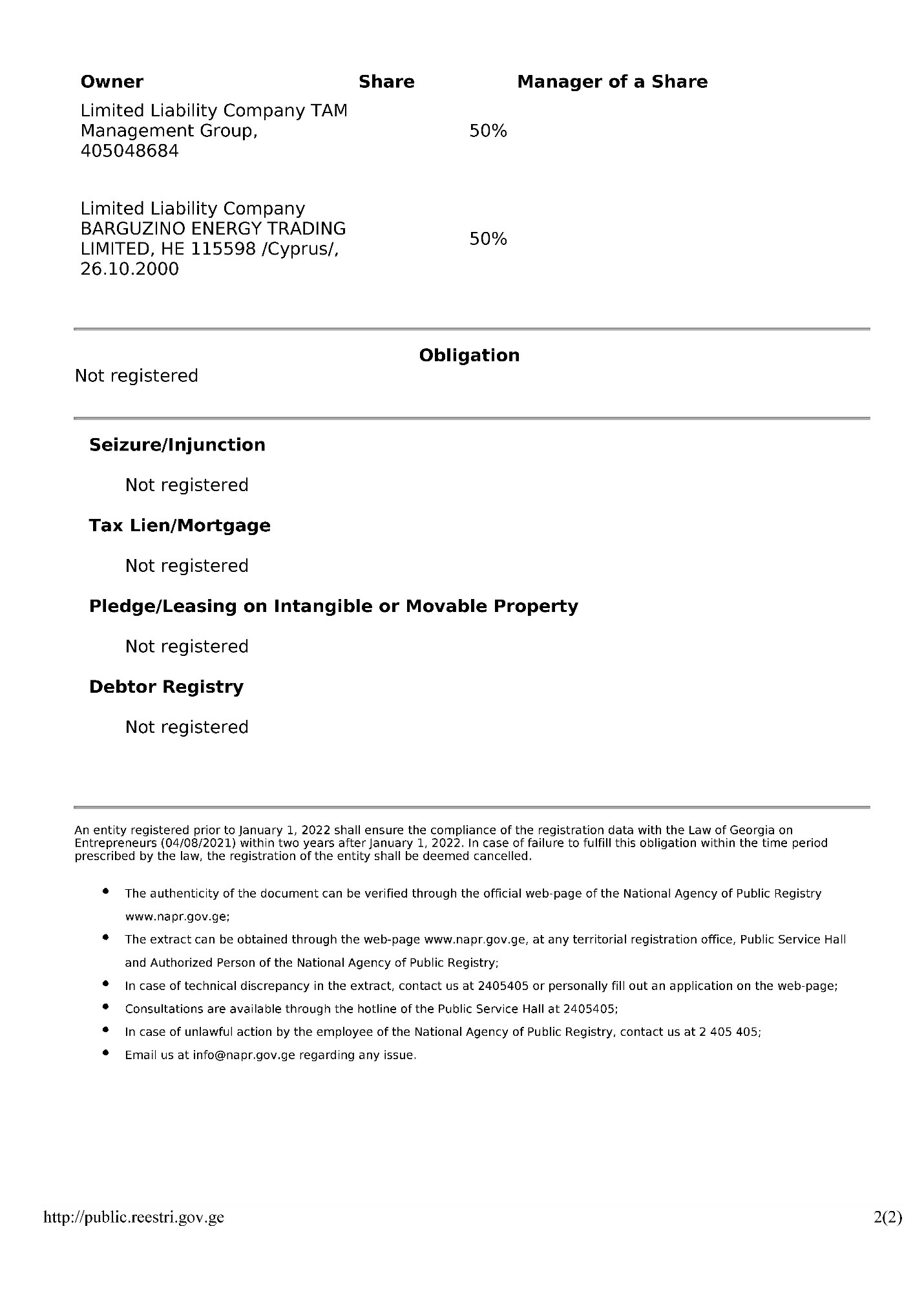 | Owner | Share | Manager of a Share |
|---|---|---|
| Limited Liability Company TAM Management Group, 405048684 | 50% | |
| Limited Liability Company BARGUZINO ENERGY TRADING LIMITED, HE 115598 /Cyprus/, 26.10.2000 | 50% | |

Obligation

Not registered

Seizure/Injunction

Not registered

Tax Lien/Mortgage

Not registered

Pledge/Leasing on Intangible or Movable Property

Not registered

Debtor Registry

Not registered

An entity registered prior to January 1, 2022 shall ensure the compliance of the registration data with the Law of Georgia on Entrepreneurs (04/08/2021) within two years after January 1, 2022. In case of failure to fulfill this obligation within the time period prescribed by the law, the registration of the entity shall be deemed cancelled.

• The authenticity of the document can be verified through the official web-page of the National Agency of Public Registry www.napr.gov.ge;
• The extract can be obtained through the web-page www.napr.gov.ge, at any territorial registration office, Public Service Hall and Authorized Person of the National Agency of Public Registry;
• In case of technical discrepancy in the extract, contact us at 2405405 or personally fill out an application on the web-page;
• Consultations are available through the hotline of the Public Service Hall at 2405405;
• In case of unlawful action by the employee of the National Agency of Public Registry, contact us at 2 405 405;
• Email us at info@napr.gov.ge regarding any issue.

http://public.reestri.gov.ge 2(2)